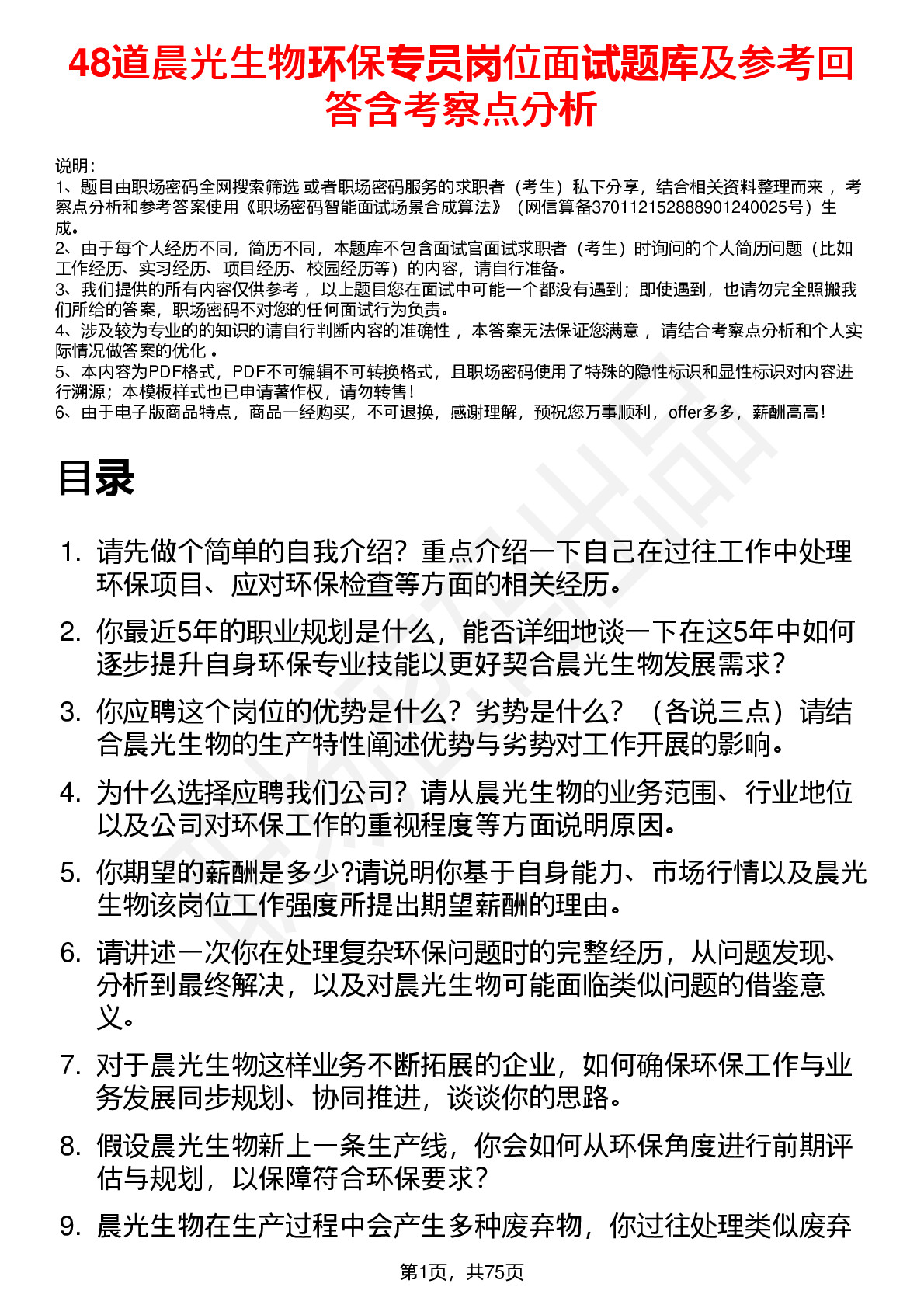 48道晨光生物环保专员岗位面试题库及参考回答含考察点分析

说明：
1、题目由职场密码全网搜索筛选 或者职场密码服务的求职者（考生）私下分享，结合相关资料整理而来 ，考察点分析和参考答案使用《职场密码智能面试场景合成算法》（网信算备370112152888901240025号）生成。
2、由于每个人经历不同，简历不同，本题库不包含面试官面试求职者（考生）时询问的个人简历问题（比如工作经历、实习经历、项目经历、校园经历等）的内容，请自行准备。
3、我们提供的所有内容仅供参考 ，以上题目您在面试中可能一个都没有遇到；即使遇到，也请勿完全照搬我们所给的答案，职场密码不对您的任何面试行为负责。
4、涉及较为专业的的知识的请自行判断内容的准确性 ，本答案无法保证您满意 ，请结合考察点分析和个人实际情况做答案的优化 。
5、本内容为PDF格式，PDF不可编辑不可转换格式，且职场密码使用了特殊的隐性标识和显性标识对内容进行溯源；本模板样式也已申请著作权，请勿转售！
6、由于电子版商品特点，商品一经购买，不可退换，感谢理解，预祝您万事顺利，offer多多，薪酬高高！

目录

1. 请先做个简单的自我介绍？重点介绍一下自己在过往工作中处理环保项目、应对环保检查等方面的相关经历。
2. 你最近5年的职业规划是什么，能否详细地谈一下在这5年中如何逐步提升自身环保专业技能以更好契合晨光生物发展需求？
3. 你应聘这个岗位的优势是什么？劣势是什么？（各说三点）请结合晨光生物的生产特性阐述优势与劣势对工作开展的影响。
4. 为什么选择应聘我们公司？请从晨光生物的业务范围、行业地位以及公司对环保工作的重视程度等方面说明原因。
5. 你期望的薪酬是多少?请说明你基于自身能力、市场行情以及晨光生物该岗位工作强度所提出期望薪酬的理由。
6. 请讲述一次你在处理复杂环保问题时的完整经历，从问题发现、分析到最终解决，以及对晨光生物可能面临类似问题的借鉴意义。
7. 对于晨光生物这样业务不断拓展的企业，如何确保环保工作与业务发展同步规划、协同推进，谈谈你的思路。
8. 假设晨光生物新上一条生产线，你会如何从环保角度进行前期评估与规划，以保障符合环保要求？
9. 晨光生物在生产过程中会产生多种废弃物，你过往处理类似废弃

第1页，共75页